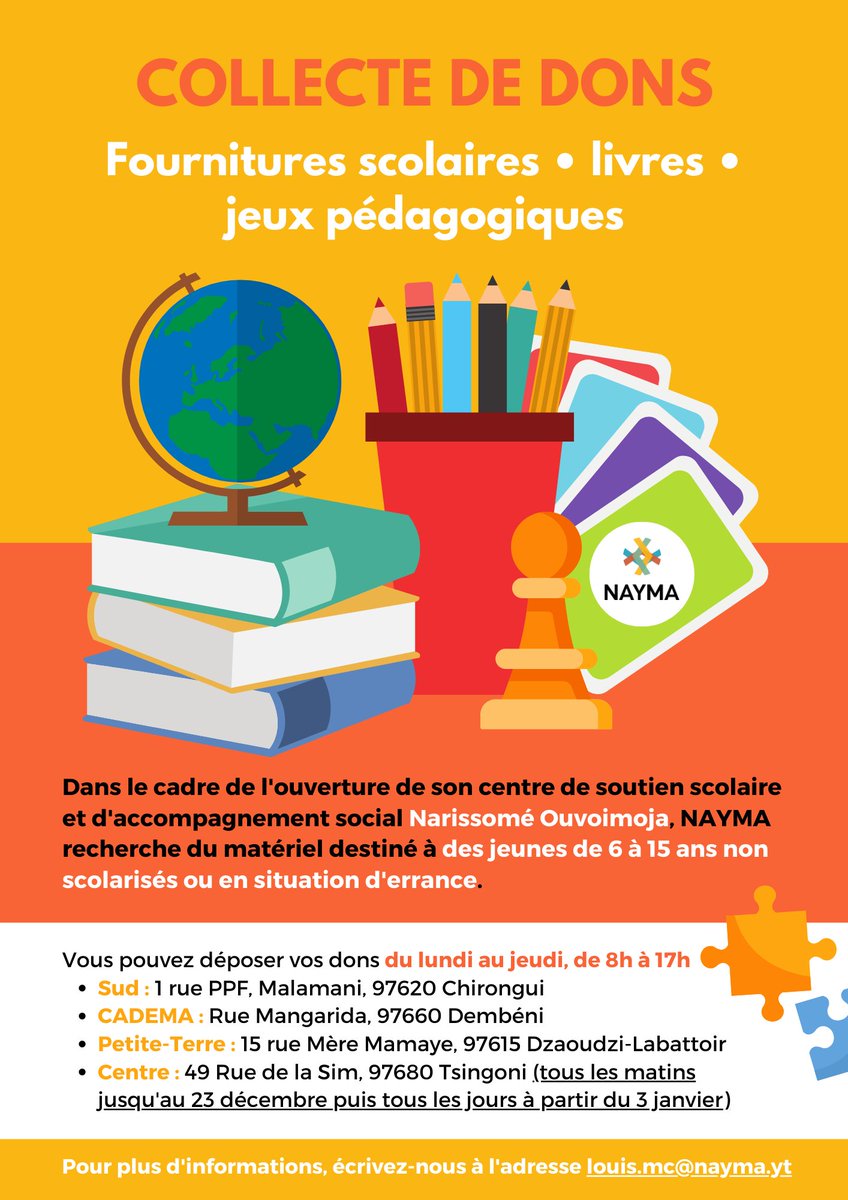 COLLECTE DE DONS

Fournitures scolaires • livres • jeux pédagogiques

NAYMA

Dans le cadre de l'ouverture de son centre de soutien scolaire et d'accompagnement social Narissomé Ouvoimoja, NAYMA recherche du matériel destiné à des jeunes de 6 à 15 ans non scolarisés ou en situation d'errance.

Vous pouvez déposer vos dons du lundi au jeudi, de 8h à 17h
• Sud : 1 rue PPF, Malamani, 97620 Chirongui
• CADEMA : Rue Mangarida, 97660 Dembéni
• Petite-Terre : 15 rue Mère Mamaye, 97615 Dzaoudzi-Labattoir
• Centre : 49 Rue de la Sim, 97680 Tsingoni (tous les matins jusqu'au 23 décembre puis tous les jours à partir du 3 janvier)

Pour plus d'informations, écrivez-nous à l'adresse louis.mc@nayma.yt